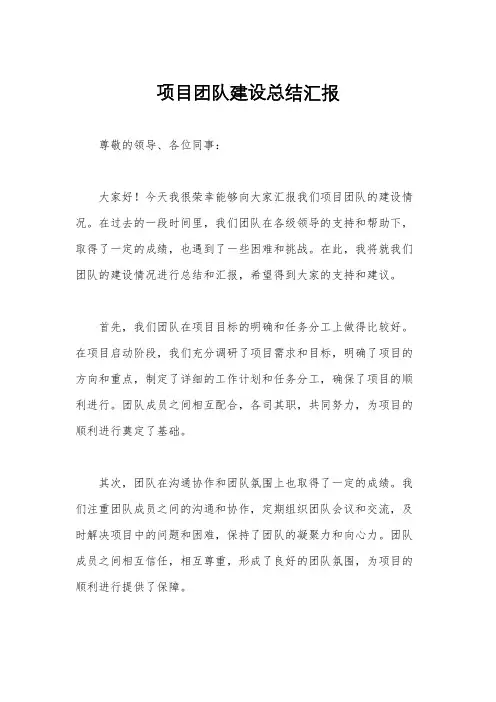 项目团队建设总结汇报

尊敬的领导、各位同事：

大家好！今天我很荣幸能够向大家汇报我们项目团队的建设情况。在过去的一段时间里，我们团队在各级领导的支持和帮助下，取得了一定的成绩，也遇到了一些困难和挑战。在此，我将就我们团队的建设情况进行总结和汇报，希望得到大家的支持和建议。

首先，我们团队在项目目标的明确和任务分工上做得比较好。在项目启动阶段，我们充分调研了项目需求和目标，明确了项目的方向和重点，制定了详细的工作计划和任务分工，确保了项目的顺利进行。团队成员之间相互配合，各司其职，共同努力，为项目的顺利进行奠定了基础。

其次，团队在沟通协作和团队氛围上也取得了一定的成绩。我们注重团队成员之间的沟通和协作，定期组织团队会议和交流，及时解决项目中的问题和困难，保持了团队的凝聚力和向心力。团队成员之间相互信任，相互尊重，形成了良好的团队氛围，为项目的顺利进行提供了保障。